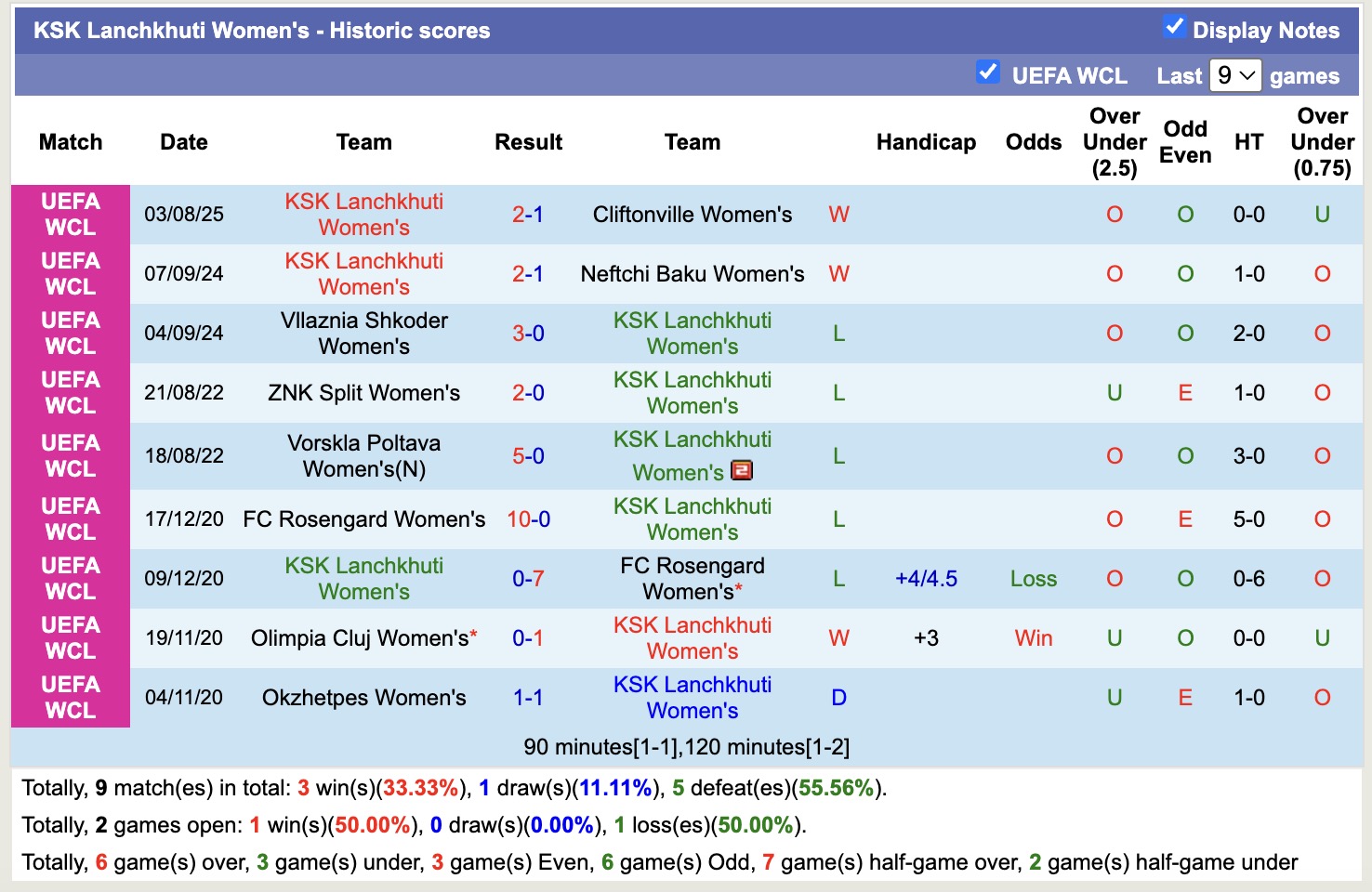 KSK Lanchkhuti Women's - Historic scores

Display Notes

UEFA WCL Last 9 games

| Match | Date | Team | Result | Team | | Handicap | Odds | Over Under (2.5) | Odd Even | HT | Over Under (0.75) |
|---|---|---|---|---|---|---|---|---|---|---|---|
| UEFA WCL | 03/08/25 | KSK Lanchkhuti Women's | 2-1 | Cliftonville Women's | W | | | O | O | 0-0 | U |
| UEFA WCL | 07/09/24 | KSK Lanchkhuti Women's | 2-1 | Neftchi Baku Women's | W | | | O | O | 1-0 | O |
| UEFA WCL | 04/09/24 | Vllaznia Shkoder Women's | 3-0 | KSK Lanchkhuti Women's | L | | | O | O | 2-0 | O |
| UEFA WCL | 21/08/22 | ZNK Split Women's | 2-0 | KSK Lanchkhuti Women's | L | | | U | E | 1-0 | O |
| UEFA WCL | 18/08/22 | Vorskla Poltava Women's(N) | 5-0 | KSK Lanchkhuti Women's 2 | L | | | O | O | 3-0 | O |
| UEFA WCL | 17/12/20 | FC Rosengard Women's | 10-0 | KSK Lanchkhuti Women's | L | | | O | E | 5-0 | O |
| UEFA WCL | 09/12/20 | KSK Lanchkhuti Women's | 0-7 | FC Rosengard Women's* | L | +4/4.5 | Loss | O | O | 0-6 | O |
| UEFA WCL | 19/11/20 | Olimpia Cluj Women's* | 0-1 | KSK Lanchkhuti Women's | W | +3 | Win | U | O | 0-0 | U |
| UEFA WCL | 04/11/20 | Okzhetpes Women's | 1-1 | KSK Lanchkhuti Women's | D | | | U | E | 1-0 | O |

90 minutes[1-1],120 minutes[1-2]

Totally, 9 match(es) in total: 3 win(s)(33.33%), 1 draw(s)(11.11%), 5 defeat(es)(55.56%).

Totally, 2 games open: 1 win(s)(50.00%), 0 draw(s)(0.00%), 1 loss(es)(50.00%).

Totally, 6 game(s) over, 3 game(s) under, 3 game(s) Even, 6 game(s) Odd, 7 game(s) half-game over, 2 game(s) half-game under